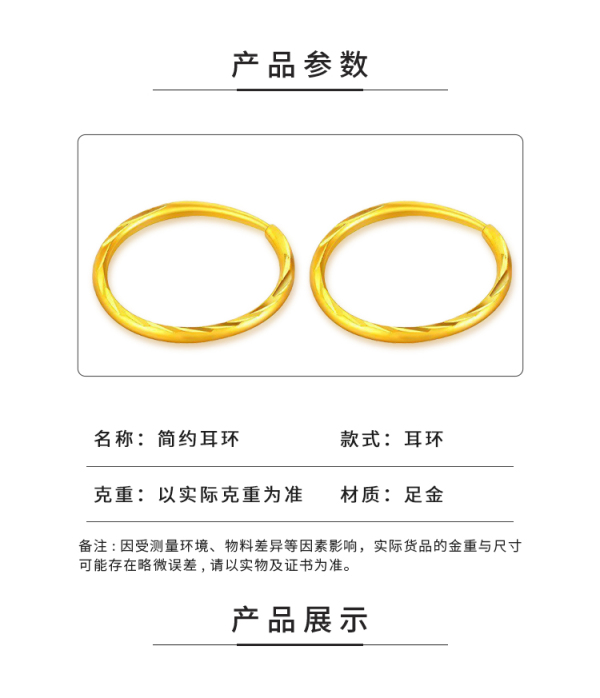 产品参数

名称：简约耳环 款式：耳环

克重：以实际克重为准 材质：足金

备注：因受测量环境、物料差异等因素影响，实际货品的金重与尺寸可能存在略微误差，请以实物及证书为准。

产品展示